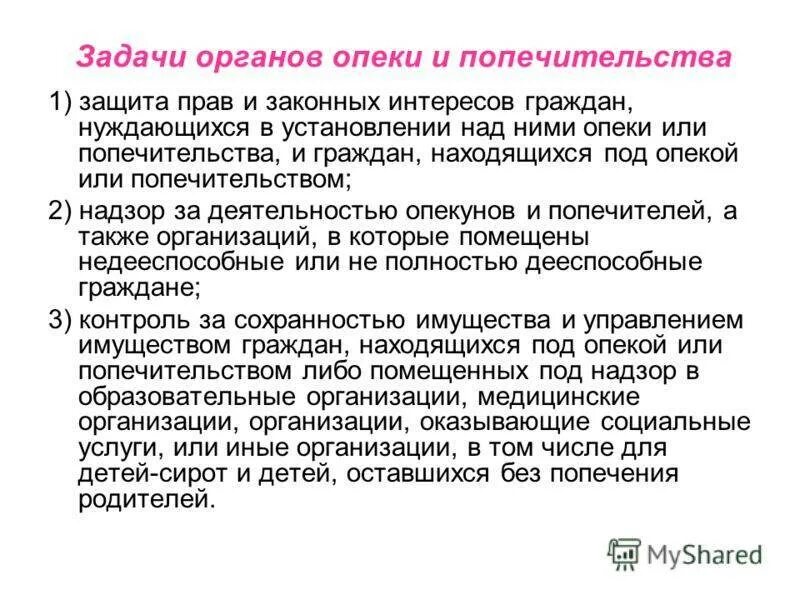 Задачи органов опеки и попечительства

1) защита прав и законных интересов граждан, нуждающихся в установлении над ними опеки или попечительства, и граждан, находящихся под опекой или попечительством;

2) надзор за деятельностью опекунов и попечителей, а также организаций, в которые помещены недееспособные или не полностью дееспособные граждане;

3) контроль за сохранностью имущества и управлением имуществом граждан, находящихся под опекой или попечительством либо помещенных под надзор в образовательные организации, медицинские организации, организации, оказывающие социальные услуги, или иные организации, в том числе для детей-сирот и детей, оставшихся без попечения родителей.

MyShared